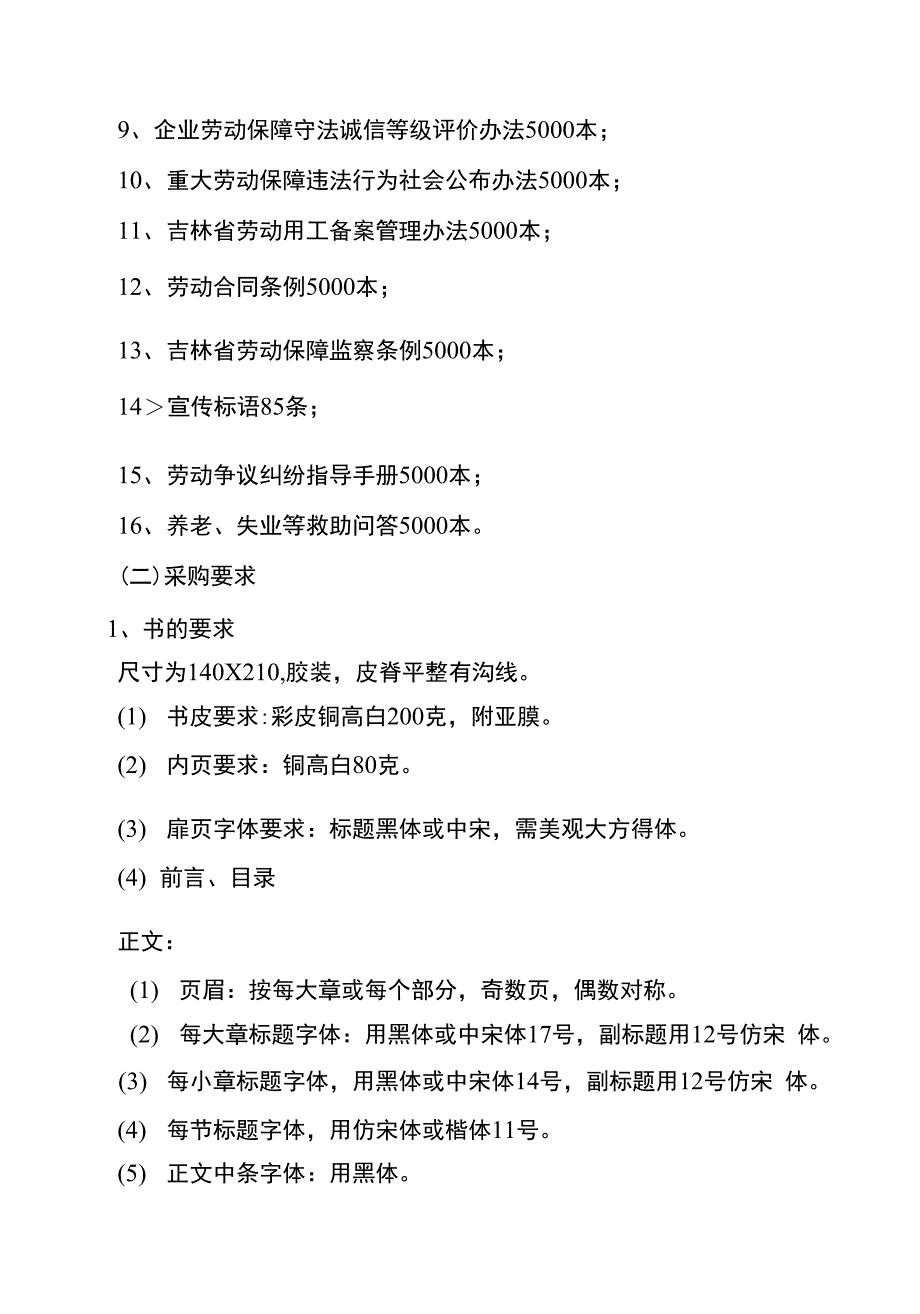 9、企业劳动保障守法诚信等级评价办法5000本；

10、重大劳动保障违法行为社会公布办法5000本；

11、吉林省劳动用工备案管理办法5000本；

12、劳动合同条例5000本；

13、吉林省劳动保障监察条例5000本；

14＞宣传标语85条；

15、劳动争议纠纷指导手册5000本；

16、养老、失业等救助问答5000本。

(二)采购要求

1、书的要求

尺寸为140X210,胶装，皮脊平整有沟线。

(1) 书皮要求:彩皮铜高白200克，附亚膜。

(2) 内页要求：铜高白80克。

(3) 扉页字体要求：标题黑体或中宋，需美观大方得体。

(4) 前言、目录

正文：

(1) 页眉：按每大章或每个部分，奇数页，偶数对称。

(2) 每大章标题字体：用黑体或中宋体17号，副标题用12号仿宋 体。

(3) 每小章标题字体，用黑体或中宋体14号，副标题用12号仿宋 体。

(4) 每节标题字体，用仿宋体或楷体11号。

(5) 正文中条字体：用黑体。